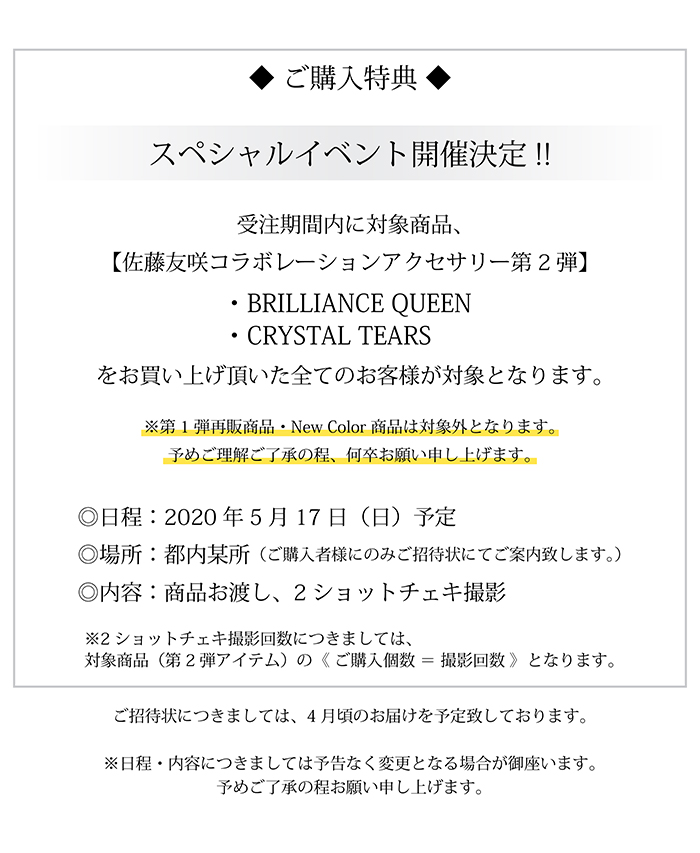 ◆ ご購入特典 ◆

スペシャルイベント開催決定 !!

受注期間内に対象商品、
【佐藤友咲コラボレーションアクセサリー第２弾】

・BRILLIANCE QUEEN
・CRYSTAL TEARS
をお買い上げ頂いた全てのお客様が対象となります。

※第１弾再販商品・New Color 商品は対象外となります。
予めご理解ご了承の程、何卒お願い申し上げます。

◎日程：2020 年 5 月 17 日（日）予定
◎場所：都内某所（ご購入者様にのみご招待状にてご案内致します。）
◎内容：商品お渡し、２ショットチェキ撮影

※2 ショットチェキ撮影回数につきましては、
対象商品（第２弾アイテム）の《 ご購入個数 ＝ 撮影回数 》となります。

ご招待状につきましては、４月頃のお届けを予定致しております。

※日程・内容につきましては予告なく変更となる場合が御座います。
予めご了承の程お願い申し上げます。